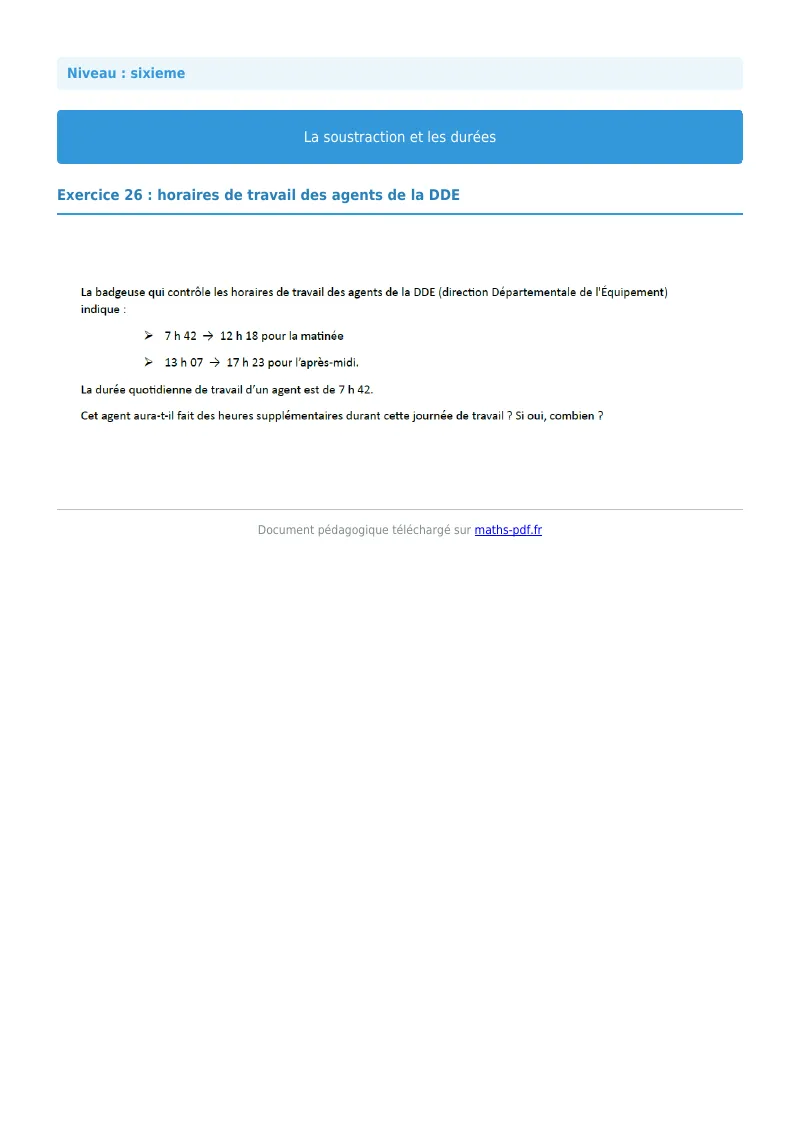 Niveau : sixieme

La soustraction et les durées

Exercice 26 : horaires de travail des agents de la DDE

La badgeuse qui contrôle les horaires de travail des agents de la DDE (direction Départementale de l'Équipement) indique :

➢ 7 h 42 → 12 h 18 pour la matinée

➢ 13 h 07 → 17 h 23 pour l'après-midi.

La durée quotidienne de travail d'un agent est de 7 h 42.

Cet agent aura-t-il fait des heures supplémentaires durant cette journée de travail ? Si oui, combien ?

Document pédagogique téléchargé sur maths-pdf.fr